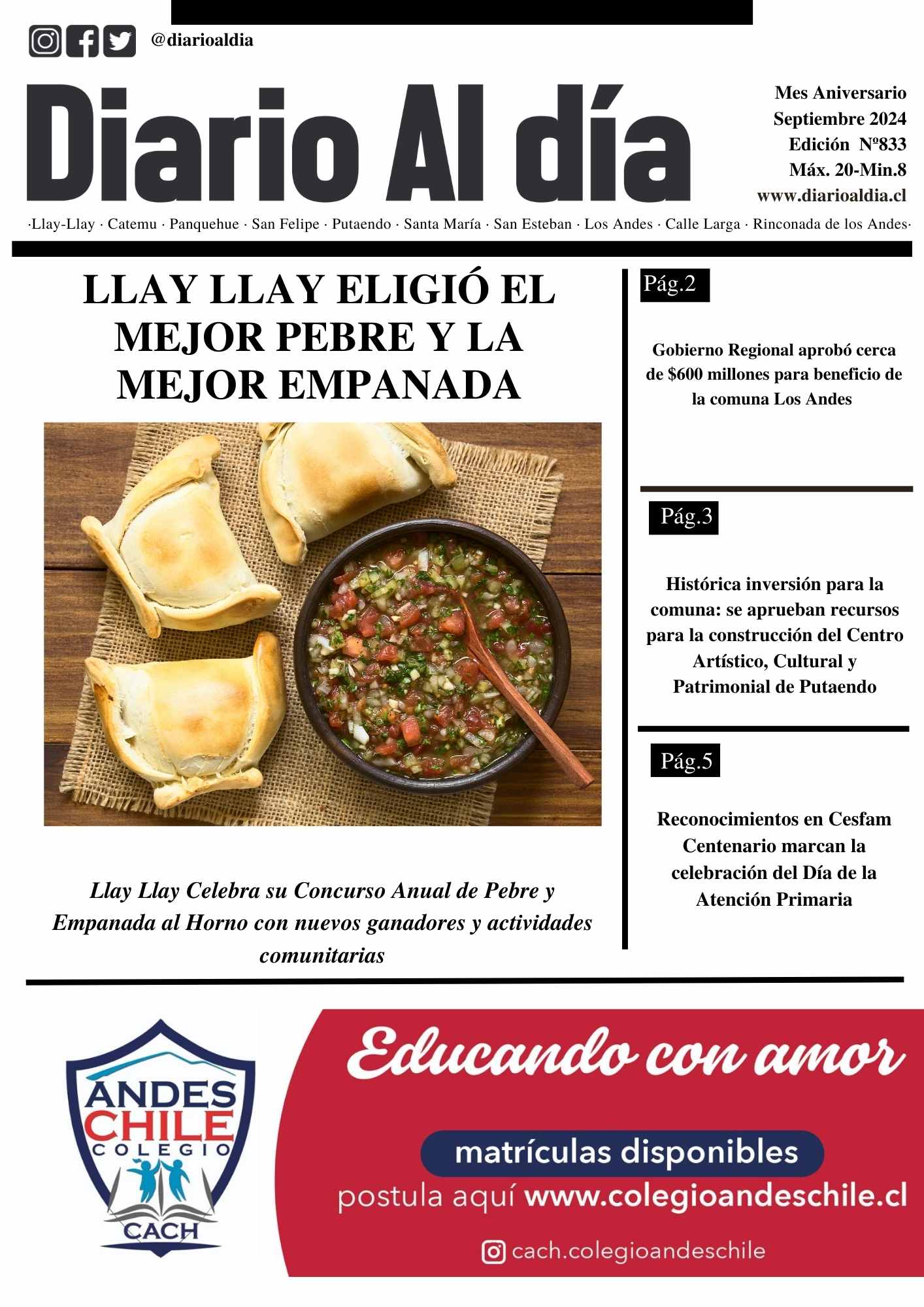 @diarioaldia

Diario Al día

Mes Aniversario
Septiembre 2024
Edición Nº833
Máx. 20-Min.8
www.diarioaldia.cl

·Llay-Llay · Catemu · Panquehue · San Felipe · Putaendo · Santa María · San Esteban · Los Andes · Calle Larga · Rinconada de los Andes·

LLAY LLAY ELIGIÓ EL MEJOR PEBRE Y LA MEJOR EMPANADA

Llay Llay Celebra su Concurso Anual de Pebre y Empanada al Horno con nuevos ganadores y actividades comunitarias

Pág.2

Gobierno Regional aprobó cerca de $600 millones para beneficio de la comuna Los Andes

Pág.3

Histórica inversión para la comuna: se aprueban recursos para la construcción del Centro Artístico, Cultural y Patrimonial de Putaendo

Pág.5

Reconocimientos en Cesfam Centenario marcan la celebración del Día de la Atención Primaria

ANDES CHILE COLEGIO
CACH

Educando con amor

matrículas disponibles
postula aquí www.colegioandeschile.cl
cach.colegioandeschile